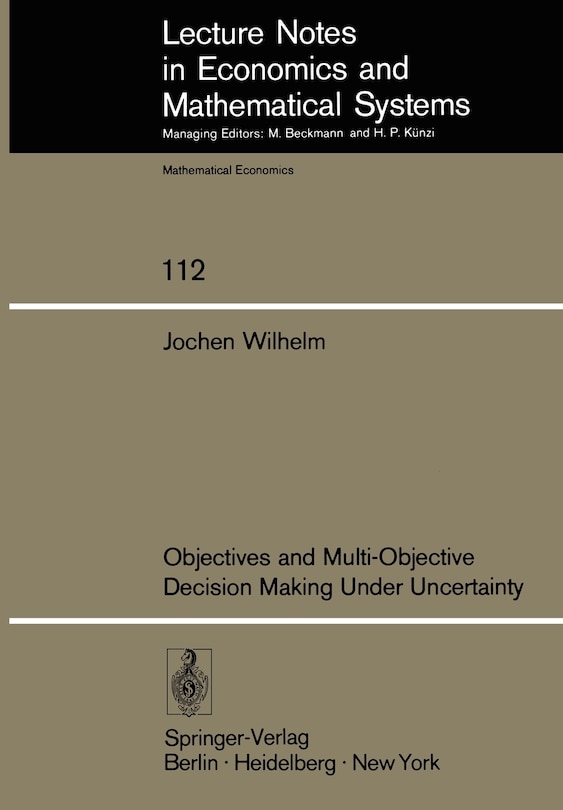 Lecture Notes in Economics and Mathematical Systems
Managing Editors: M. Beckmann and H. P. Künzi

Mathematical Economics

112

Jochen Wilhelm

Objectives and Multi-Objective Decision Making Under Uncertainty

Springer-Verlag
Berlin · Heidelberg · New York